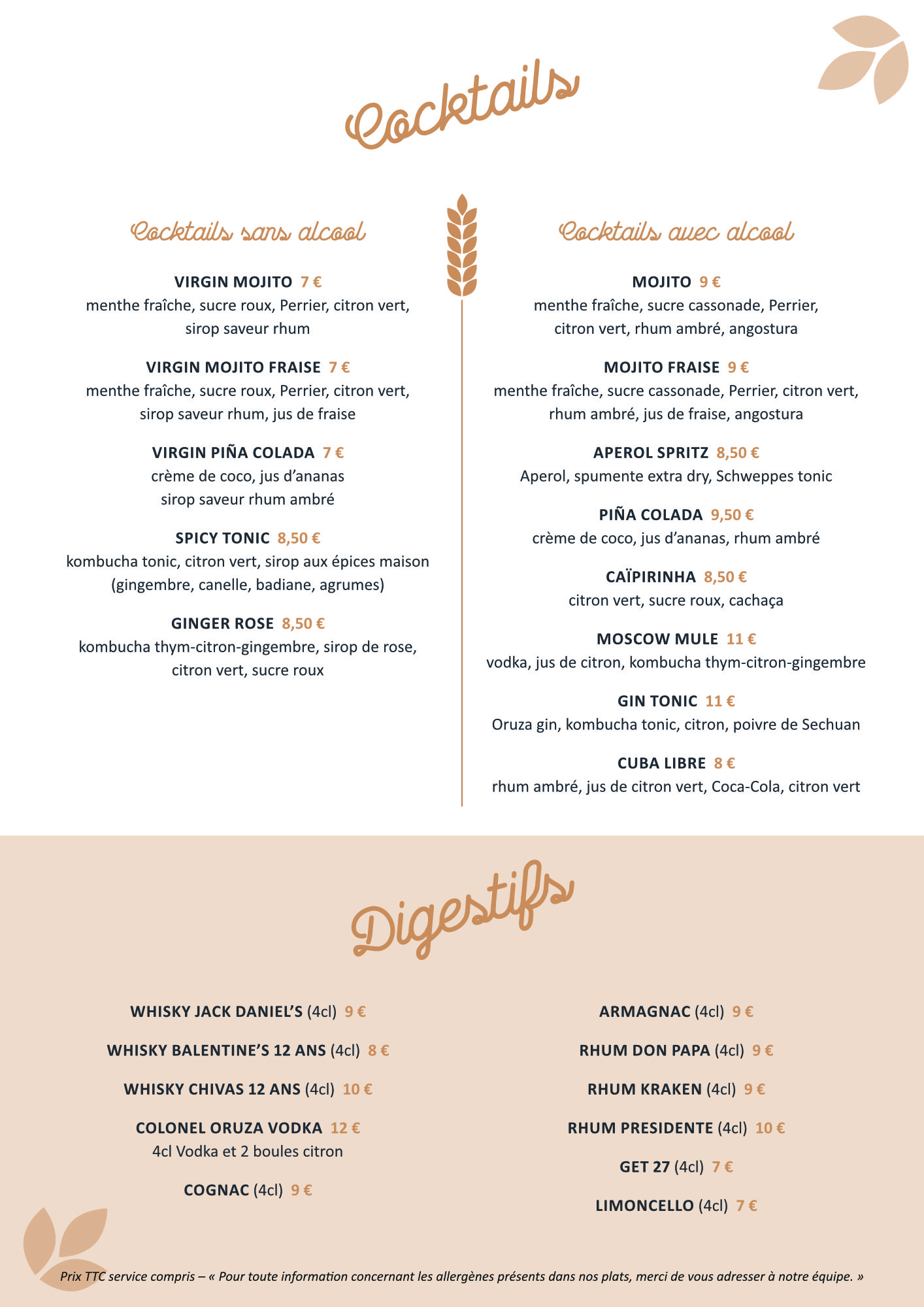 Cocktails

Cocktails sans alcool

VIRGIN MOJITO 7 €
menthe fraîche, sucre roux, Perrier, citron vert, sirop saveur rhum

VIRGIN MOJITO FRAISE 7 €
menthe fraîche, sucre roux, Perrier, citron vert, sirop saveur rhum, jus de fraise

VIRGIN PIÑA COLADA 7 €
crème de coco, jus d'ananas sirop saveur rhum ambré

SPICY TONIC 8,50 €
kombucha tonic, citron vert, sirop aux épices maison (gingembre, canelle, badiane, agrumes)

GINGER ROSE 8,50 €
kombucha thym-citron-gingembre, sirop de rose, citron vert, sucre roux

Cocktails avec alcool

MOJITO 9 €
menthe fraîche, sucre cassonade, Perrier, citron vert, rhum ambré, angostura

MOJITO FRAISE 9 €
menthe fraîche, sucre cassonade, Perrier, citron vert, rhum ambré, jus de fraise, angostura

APEROL SPRITZ 8,50 €
Aperol, spumente extra dry, Schweppes tonic

PIÑA COLADA 9,50 €
crème de coco, jus d'ananas, rhum ambré

CAÏPIRINHA 8,50 €
citron vert, sucre roux, cachaça

MOSCOW MULE 11 €
vodka, jus de citron, kombucha thym-citron-gingembre

GIN TONIC 11 €
Oruza gin, kombucha tonic, citron, poivre de Sechuan

CUBA LIBRE 8 €
rhum ambré, jus de citron vert, Coca-Cola, citron vert

Digestifs

WHISKY JACK DANIEL'S (4cl) 9 €

WHISKY BALENTINE'S 12 ANS (4cl) 8 €

WHISKY CHIVAS 12 ANS (4cl) 10 €

COLONEL ORUZA VODKA 12 €
4cl Vodka et 2 boules citron

COGNAC (4cl) 9 €

ARMAGNAC (4cl) 9 €

RHUM DON PAPA (4cl) 9 €

RHUM KRAKEN (4cl) 9 €

RHUM PRESIDENTE (4cl) 10 €

GET 27 (4cl) 7 €

LIMONCELLO (4cl) 7 €

Prix TTC service compris – « Pour toute information concernant les allergènes présents dans nos plats, merci de vous adresser à notre équipe. »